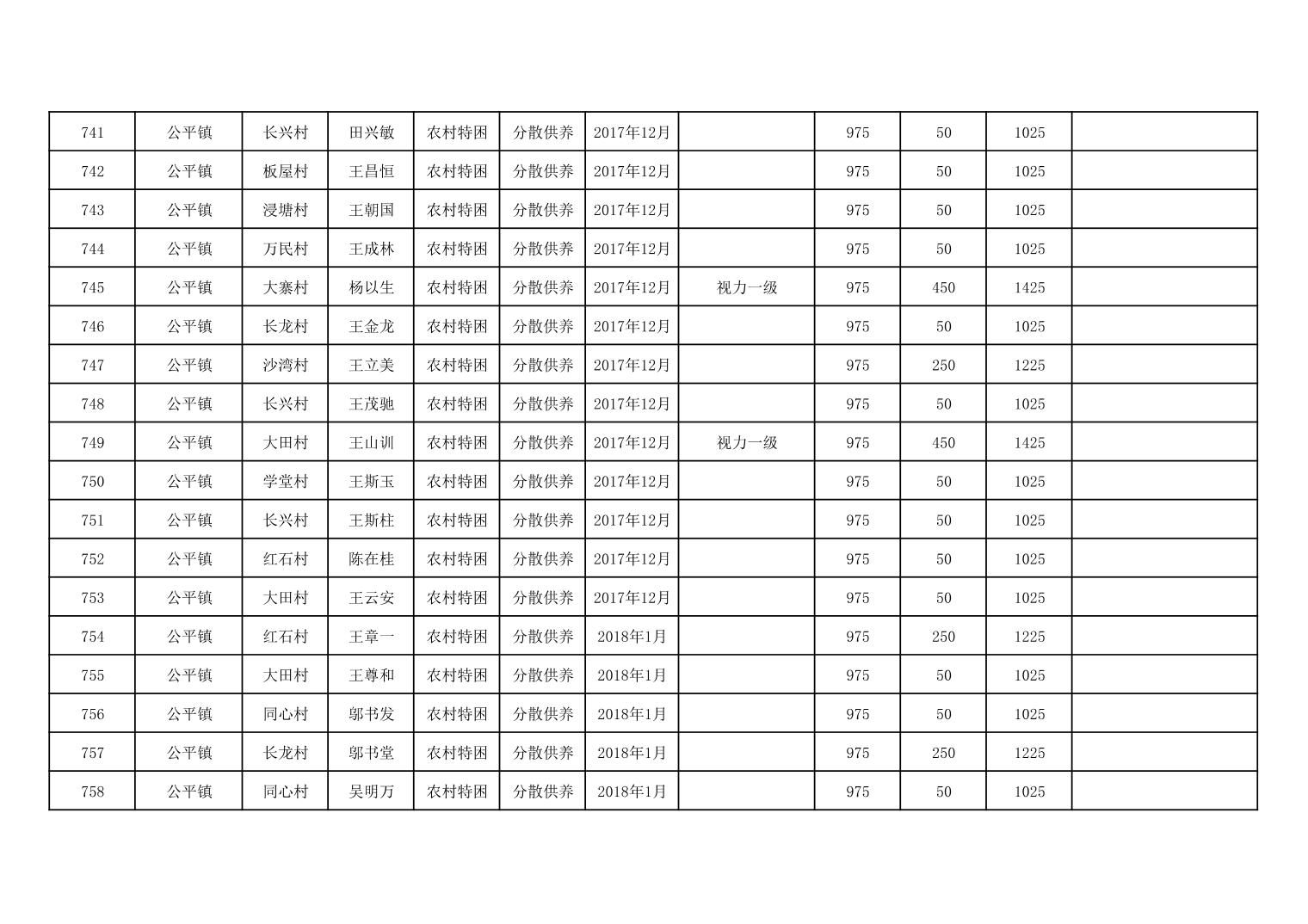 | 741 | 公平镇 | 长兴村 | 田兴敏 | 农村特困 | 分散供养 | 2017年12月 |  | 975 | 50 | 1025 |  |
|---|---|---|---|---|---|---|---|---|---|---|---|
| 742 | 公平镇 | 板屋村 | 王昌恒 | 农村特困 | 分散供养 | 2017年12月 |  | 975 | 50 | 1025 |  |
| 743 | 公平镇 | 浸塘村 | 王朝国 | 农村特困 | 分散供养 | 2017年12月 |  | 975 | 50 | 1025 |  |
| 744 | 公平镇 | 万民村 | 王成林 | 农村特困 | 分散供养 | 2017年12月 |  | 975 | 50 | 1025 |  |
| 745 | 公平镇 | 大寨村 | 杨以生 | 农村特困 | 分散供养 | 2017年12月 | 视力一级 | 975 | 450 | 1425 |  |
| 746 | 公平镇 | 长龙村 | 王金龙 | 农村特困 | 分散供养 | 2017年12月 |  | 975 | 50 | 1025 |  |
| 747 | 公平镇 | 沙湾村 | 王立美 | 农村特困 | 分散供养 | 2017年12月 |  | 975 | 250 | 1225 |  |
| 748 | 公平镇 | 长兴村 | 王茂驰 | 农村特困 | 分散供养 | 2017年12月 |  | 975 | 50 | 1025 |  |
| 749 | 公平镇 | 大田村 | 王山训 | 农村特困 | 分散供养 | 2017年12月 | 视力一级 | 975 | 450 | 1425 |  |
| 750 | 公平镇 | 学堂村 | 王斯玉 | 农村特困 | 分散供养 | 2017年12月 |  | 975 | 50 | 1025 |  |
| 751 | 公平镇 | 长兴村 | 王斯柱 | 农村特困 | 分散供养 | 2017年12月 |  | 975 | 50 | 1025 |  |
| 752 | 公平镇 | 红石村 | 陈在桂 | 农村特困 | 分散供养 | 2017年12月 |  | 975 | 50 | 1025 |  |
| 753 | 公平镇 | 大田村 | 王云安 | 农村特困 | 分散供养 | 2017年12月 |  | 975 | 50 | 1025 |  |
| 754 | 公平镇 | 红石村 | 王章一 | 农村特困 | 分散供养 | 2018年1月 |  | 975 | 250 | 1225 |  |
| 755 | 公平镇 | 大田村 | 王尊和 | 农村特困 | 分散供养 | 2018年1月 |  | 975 | 50 | 1025 |  |
| 756 | 公平镇 | 同心村 | 邬书发 | 农村特困 | 分散供养 | 2018年1月 |  | 975 | 50 | 1025 |  |
| 757 | 公平镇 | 长龙村 | 邬书堂 | 农村特困 | 分散供养 | 2018年1月 |  | 975 | 250 | 1225 |  |
| 758 | 公平镇 | 同心村 | 吴明万 | 农村特困 | 分散供养 | 2018年1月 |  | 975 | 50 | 1025 |  |